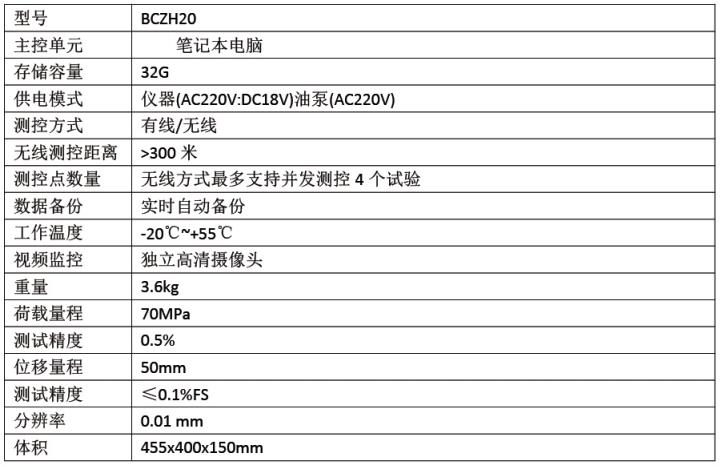 | 型号 | BCZH20 |
|---|---|
| 主控单元 | 笔记本电脑 |
| 存储容量 | 32G |
| 供电模式 | 仪器(AC220V:DC18V)油泵(AC220V) |
| 测控方式 | 有线/无线 |
| 无线测控距离 | >300 米 |
| 测控点数量 | 无线方式最多支持并发测控 4 个试验 |
| 数据备份 | 实时自动备份 |
| 工作温度 | -20℃~+55℃ |
| 视频监控 | 独立高清摄像头 |
| 重量 | 3.6kg |
| 荷载量程 | 70MPa |
| 测试精度 | 0.5% |
| 位移量程 | 50mm |
| 测试精度 | ≤0.1%FS |
| 分辨率 | 0.01 mm |
| 体积 | 455x400x150mm |